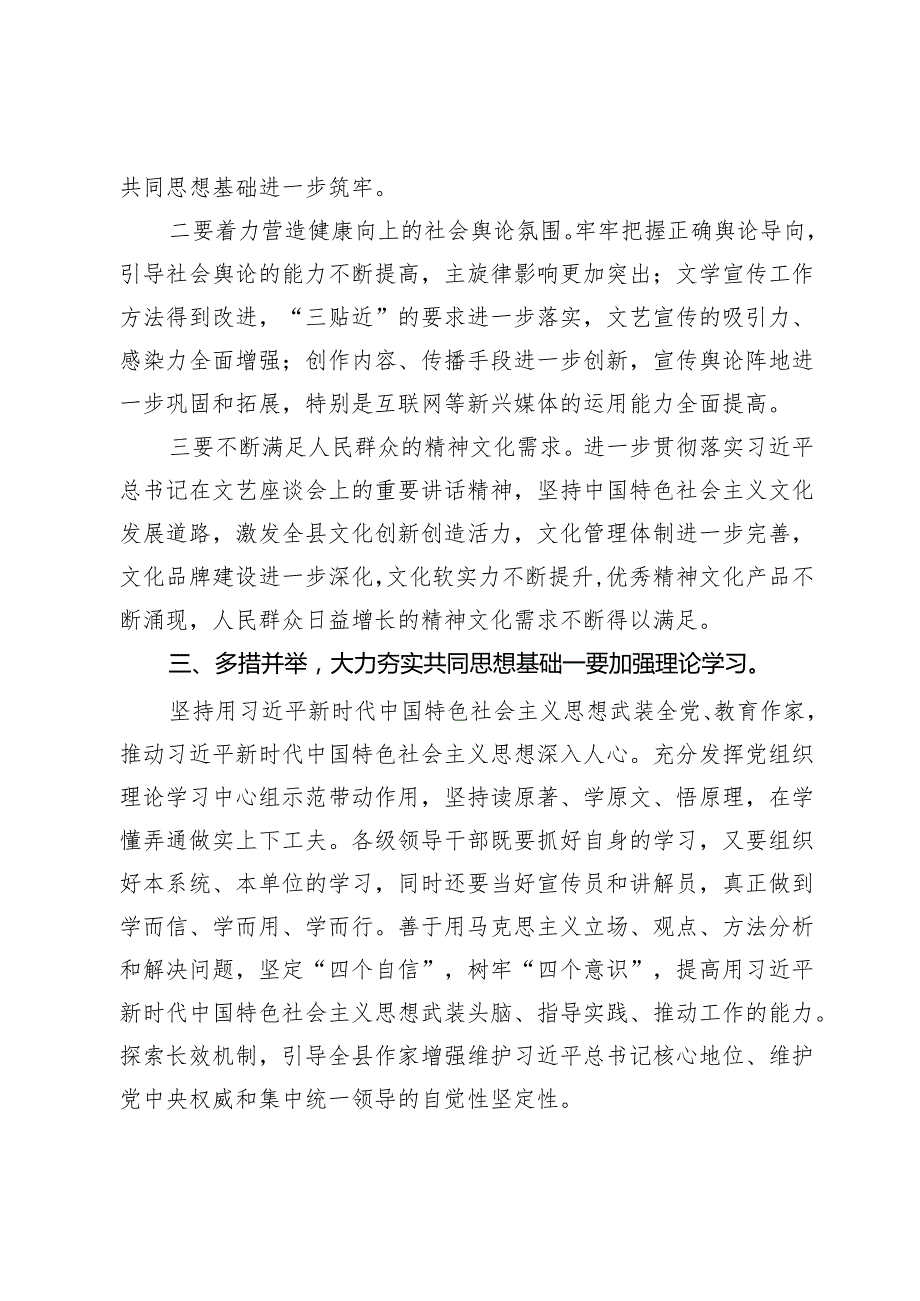 共同思想基础进一步筑牢。

二要着力营造健康向上的社会舆论氛围。牢牢把握正确舆论导向，引导社会舆论的能力不断提高，主旋律影响更加突出；文学宣传工作方法得到改进，“三贴近”的要求进一步落实，文艺宣传的吸引力、感染力全面增强；创作内容、传播手段进一步创新，宣传舆论阵地进一步巩固和拓展，特别是互联网等新兴媒体的运用能力全面提高。

三要不断满足人民群众的精神文化需求。进一步贯彻落实习近平总书记在文艺座谈会上的重要讲话精神，坚持中国特色社会主义文化发展道路，激发全县文化创新创造活力，文化管理体制进一步完善，文化品牌建设进一步深化，文化软实力不断提升，优秀精神文化产品不断涌现，人民群众日益增长的精神文化需求不断得以满足。

三、多措并举，大力夯实共同思想基础一要加强理论学习。

坚持用习近平新时代中国特色社会主义思想武装全党、教育作家，推动习近平新时代中国特色社会主义思想深入人心。充分发挥党组织理论学习中心组示范带动作用，坚持读原著、学原文、悟原理，在学懂弄通做实上下工夫。各级领导干部既要抓好自身的学习，又要组织好本系统、本单位的学习，同时还要当好宣传员和讲解员，真正做到学而信、学而用、学而行。善于用马克思主义立场、观点、方法分析和解决问题，坚定“四个自信”，树牢“四个意识”，提高用习近平新时代中国特色社会主义思想武装头脑、指导实践、推动工作的能力。探索长效机制，引导全县作家增强维护习近平总书记核心地位、维护党中央权威和集中统一领导的自觉性坚定性。